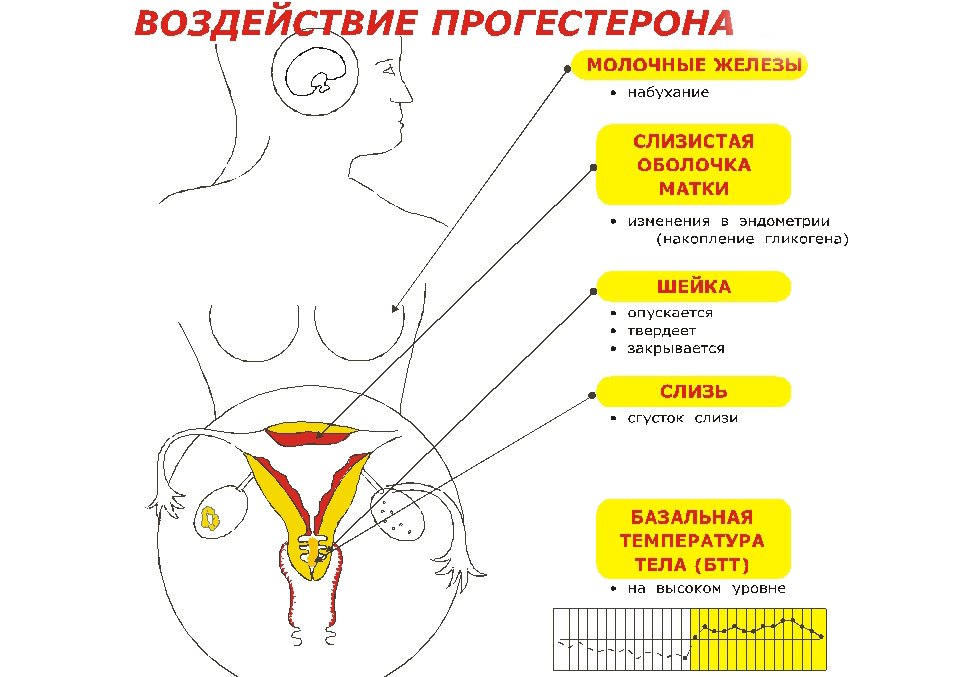 ВОЗДЕЙСТВИЕ ПРОГЕСТЕРОНА

МОЛОЧНЫЕ ЖЕЛЕЗЫ
• набухание

СЛИЗИСТАЯ ОБОЛОЧКА МАТКИ
• изменения в эндометрии (накопление гликогена)

ШЕЙКА
• опускается
• твердеет
• закрывается

СЛИЗЬ
• сгусток слизи

БАЗАЛЬНАЯ ТЕМПЕРАТУРА ТЕЛА (БТТ)
• на высоком уровне